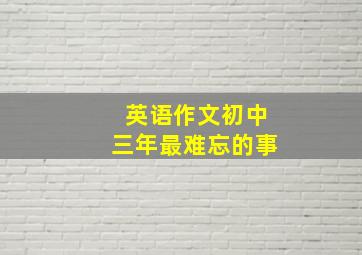 英语作文初中
三年最难忘的事